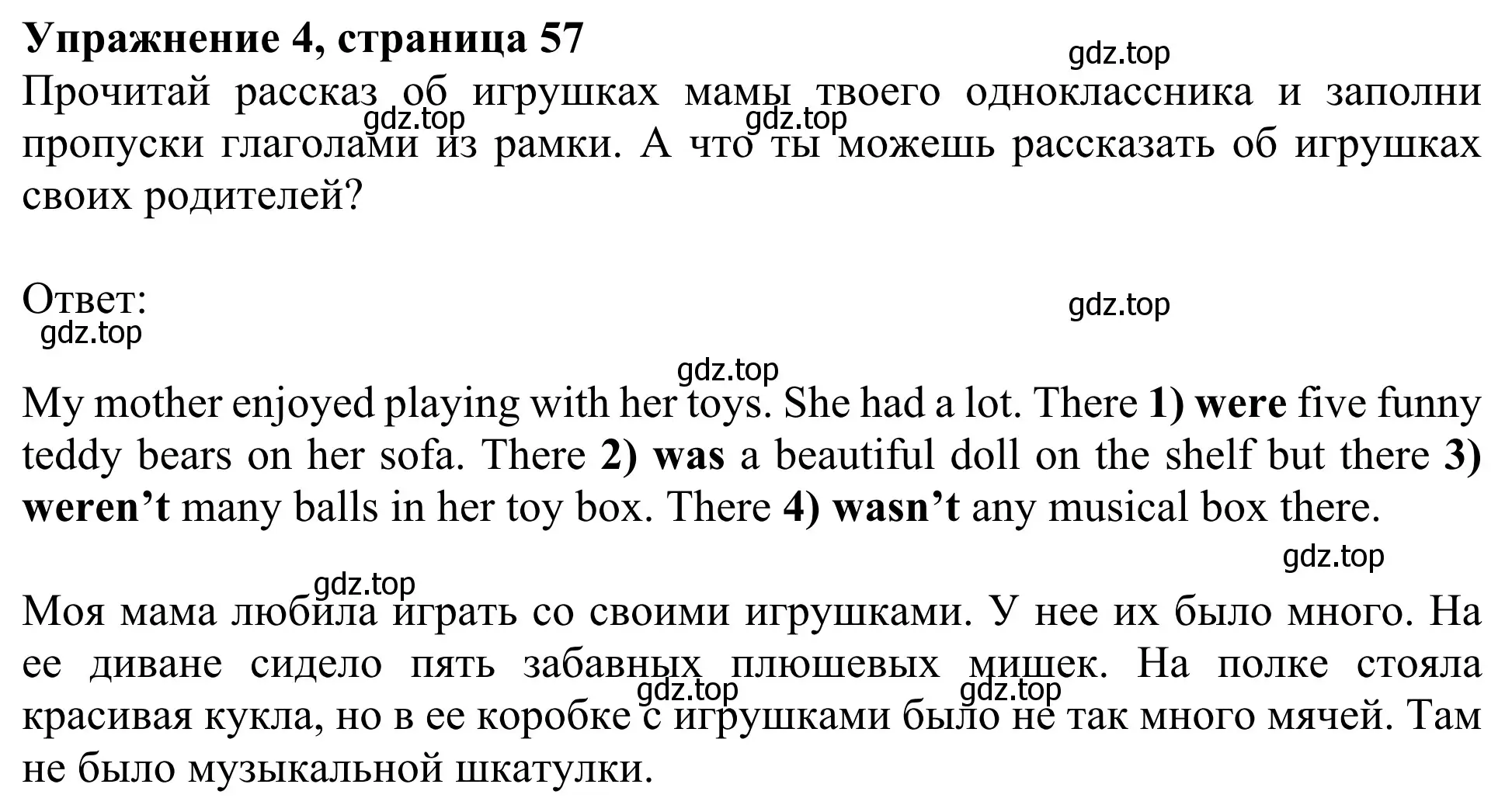 Упражнение 4, страница 57

gdz.top

Прочитай рассказ об игрушках мамы твоего одноклассника и заполни пропуски глаголами из рамки. А что ты можешь рассказать об игрушках своих родителей?

gdz.top gdz.top

Ответ:

gdz.top gdz.top

gdz.top

My mother enjoyed playing with her toys. She had a lot. There 1) were five funny teddy bears on her sofa. There 2) was a beautiful doll on the shelf but there 3) weren’t many balls in her toy box. There 4) wasn’t any musical box there.

gdz.top gdz.top

Моя мама любила играть со своими игрушками. У нее их было много. На ее диване сидело пять забавных плюшевых мишек. На полке стояла красивая кукла, но в ее коробке с игрушками было не так много мячей. Там не было музыкальной шкатулки.

gdz.top gdz.top